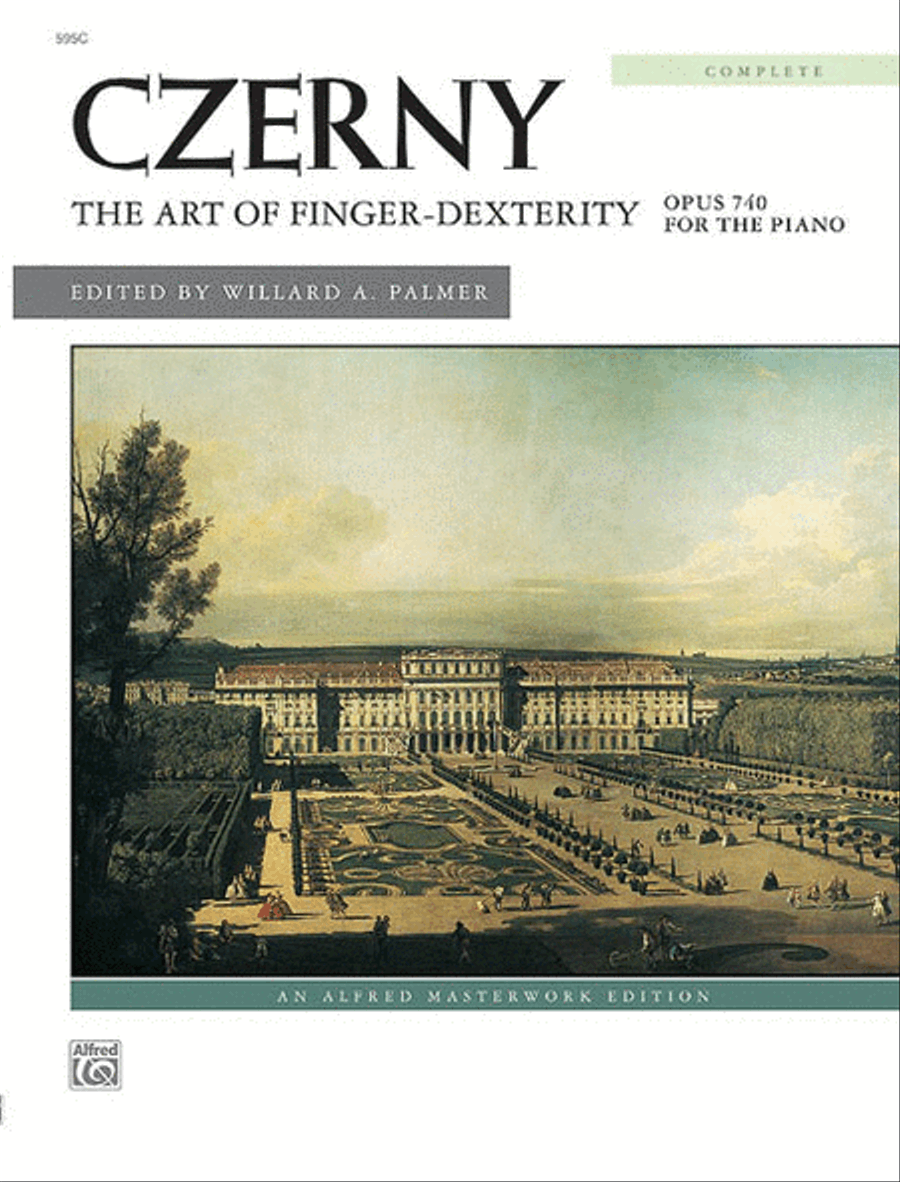 595C

COMPLETE

CZERNY

THE ART OF FINGER-DEXTERITY

OPUS 740
FOR THE PIANO

EDITED BY WILLARD A. PALMER

AN ALFRED MASTERWORK EDITION

Alfred